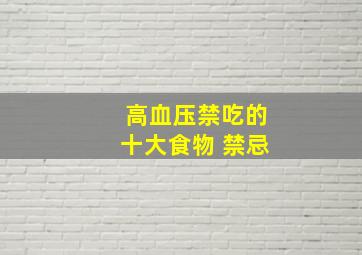 高血压禁吃的
十大食物 禁忌